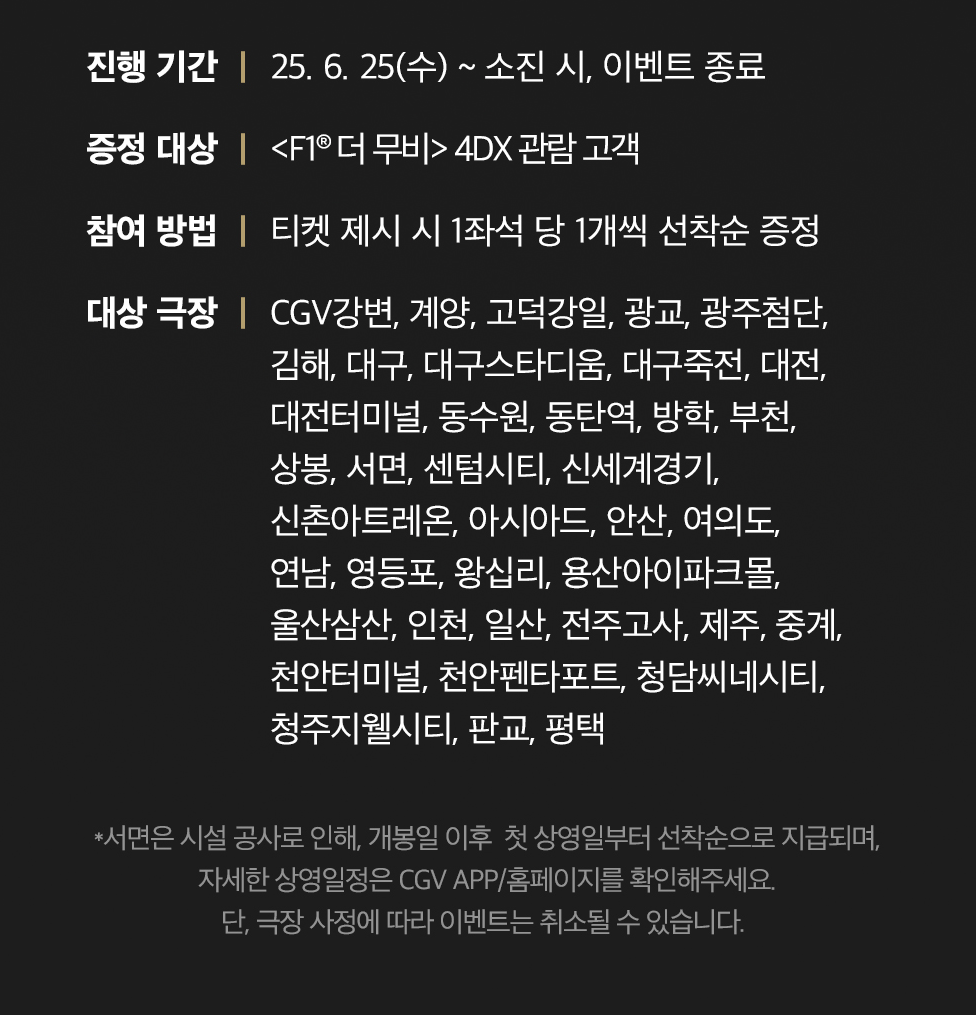 진행 기간 | 25. 6. 25(수) ~ 소진 시, 이벤트 종료

증정 대상 | <F1® 더 무비> 4DX 관람 고객

참여 방법 | 티켓 제시 시 1좌석 당 1개씩 선착순 증정

대상 극장 | CGV강변, 계양, 고덕강일, 광교, 광주첨단, 김해, 대구, 대구스타디움, 대구죽전, 대전, 대전터미널, 동수원, 동탄역, 방학, 부천, 상봉, 서면, 센텀시티, 신세계경기, 신촌아트레온, 아시아드, 안산, 여의도, 연남, 영등포, 왕십리, 용산아이파크몰, 울산삼산, 인천, 일산, 전주고사, 제주, 중계, 천안터미널, 천안펜타포트, 청담씨네시티, 청주지웰시티, 판교, 평택

*서면은 시설 공사로 인해, 개봉일 이후 첫 상영일부터 선착순으로 지급되며, 자세한 상영일정은 CGV APP/홈페이지를 확인해주세요. 단, 극장 사정에 따라 이벤트는 취소될 수 있습니다.